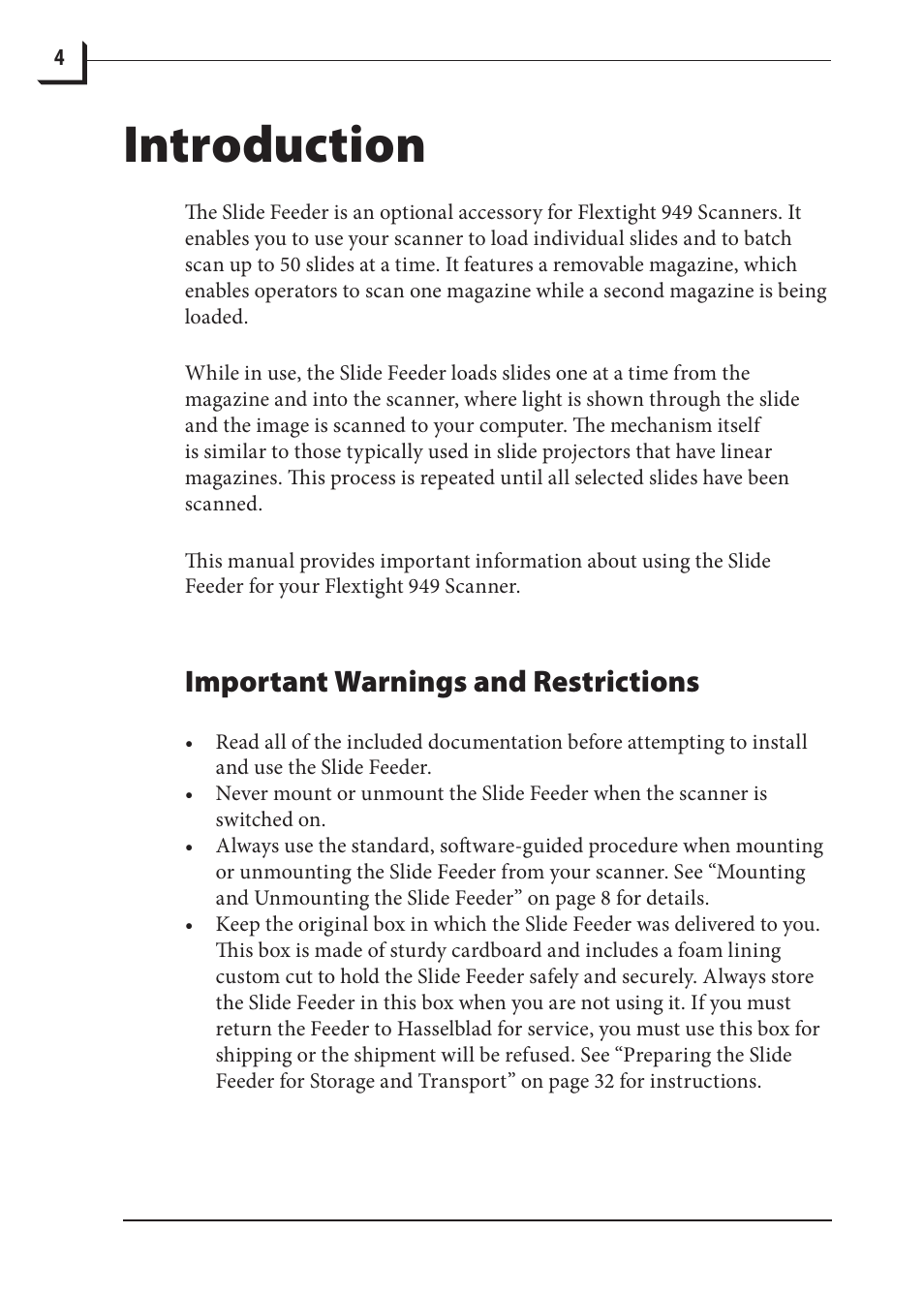 4

Introduction

The Slide Feeder is an optional accessory for Flextight 949 Scanners. It enables you to use your scanner to load individual slides and to batch scan up to 50 slides at a time. It features a removable magazine, which enables operators to scan one magazine while a second magazine is being loaded.

While in use, the Slide Feeder loads slides one at a time from the magazine and into the scanner, where light is shown through the slide and the image is scanned to your computer. The mechanism itself is similar to those typically used in slide projectors that have linear magazines. This process is repeated until all selected slides have been scanned.

This manual provides important information about using the Slide Feeder for your Flextight 949 Scanner.

Important Warnings and Restrictions

• Read all of the included documentation before attempting to install and use the Slide Feeder.
• Never mount or unmount the Slide Feeder when the scanner is switched on.
• Always use the standard, software-guided procedure when mounting or unmounting the Slide Feeder from your scanner. See “Mounting and Unmounting the Slide Feeder” on page 8 for details.
• Keep the original box in which the Slide Feeder was delivered to you. This box is made of sturdy cardboard and includes a foam lining custom cut to hold the Slide Feeder safely and securely. Always store the Slide Feeder in this box when you are not using it. If you must return the Feeder to Hasselblad for service, you must use this box for shipping or the shipment will be refused. See “Preparing the Slide Feeder for Storage and Transport” on page 32 for instructions.